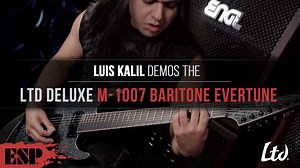 ENGL

LUIS KALIL DEMOS THE

LTD DELUXE M-1007 BARITONE EVERTUNE

ESP

Ltd